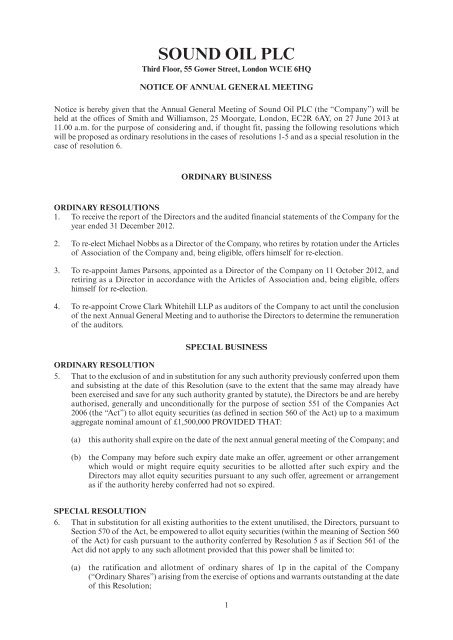 SOUND OIL PLC

Third Floor, 55 Gower Street, London WC1E 6HQ

NOTICE OF ANNUAL GENERAL MEETING

Notice is hereby given that the Annual General Meeting of Sound Oil PLC (the "Company") will be held at the offices of Smith and Williamson, 25 Moorgate, London, EC2R 6AY, on 27 June 2013 at 11.00 a.m. for the purpose of considering and, if thought fit, passing the following resolutions which will be proposed as ordinary resolutions in the cases of resolutions 1-5 and as a special resolution in the case of resolution 6.

ORDINARY BUSINESS

ORDINARY RESOLUTIONS

1. To receive the report of the Directors and the audited financial statements of the Company for the year ended 31 December 2012.

2. To re-elect Michael Nobbs as a Director of the Company, who retires by rotation under the Articles of Association of the Company and, being eligible, offers himself for re-election.

3. To re-appoint James Parsons, appointed as a Director of the Company on 11 October 2012, and retiring as a Director in accordance with the Articles of Association and, being eligible, offers himself for re-election.

4. To re-appoint Crowe Clark Whitehill LLP as auditors of the Company to act until the conclusion of the next Annual General Meeting and to authorise the Directors to determine the remuneration of the auditors.

SPECIAL BUSINESS

ORDINARY RESOLUTION

5. That to the exclusion of and in substitution for any such authority previously conferred upon them and subsisting at the date of this Resolution (save to the extent that the same may already have been exercised and save for any such authority granted by statute), the Directors be and are hereby authorised, generally and unconditionally for the purpose of section 551 of the Companies Act 2006 (the "Act") to allot equity securities (as defined in section 560 of the Act) up to a maximum aggregate nominal amount of £1,500,000 PROVIDED THAT:

(a) this authority shall expire on the date of the next annual general meeting of the Company; and

(b) the Company may before such expiry date make an offer, agreement or other arrangement which would or might require equity securities to be allotted after such expiry and the Directors may allot equity securities pursuant to any such offer, agreement or arrangement as if the authority hereby conferred had not so expired.

SPECIAL RESOLUTION

6. That in substitution for all existing authorities to the extent unutilised, the Directors, pursuant to Section 570 of the Act, be empowered to allot equity securities (within the meaning of Section 560 of the Act) for cash pursuant to the authority conferred by Resolution 5 as if Section 561 of the Act did not apply to any such allotment provided that this power shall be limited to:

(a) the ratification and allotment of ordinary shares of 1p in the capital of the Company ("Ordinary Shares") arising from the exercise of options and warrants outstanding at the date of this Resolution;

1